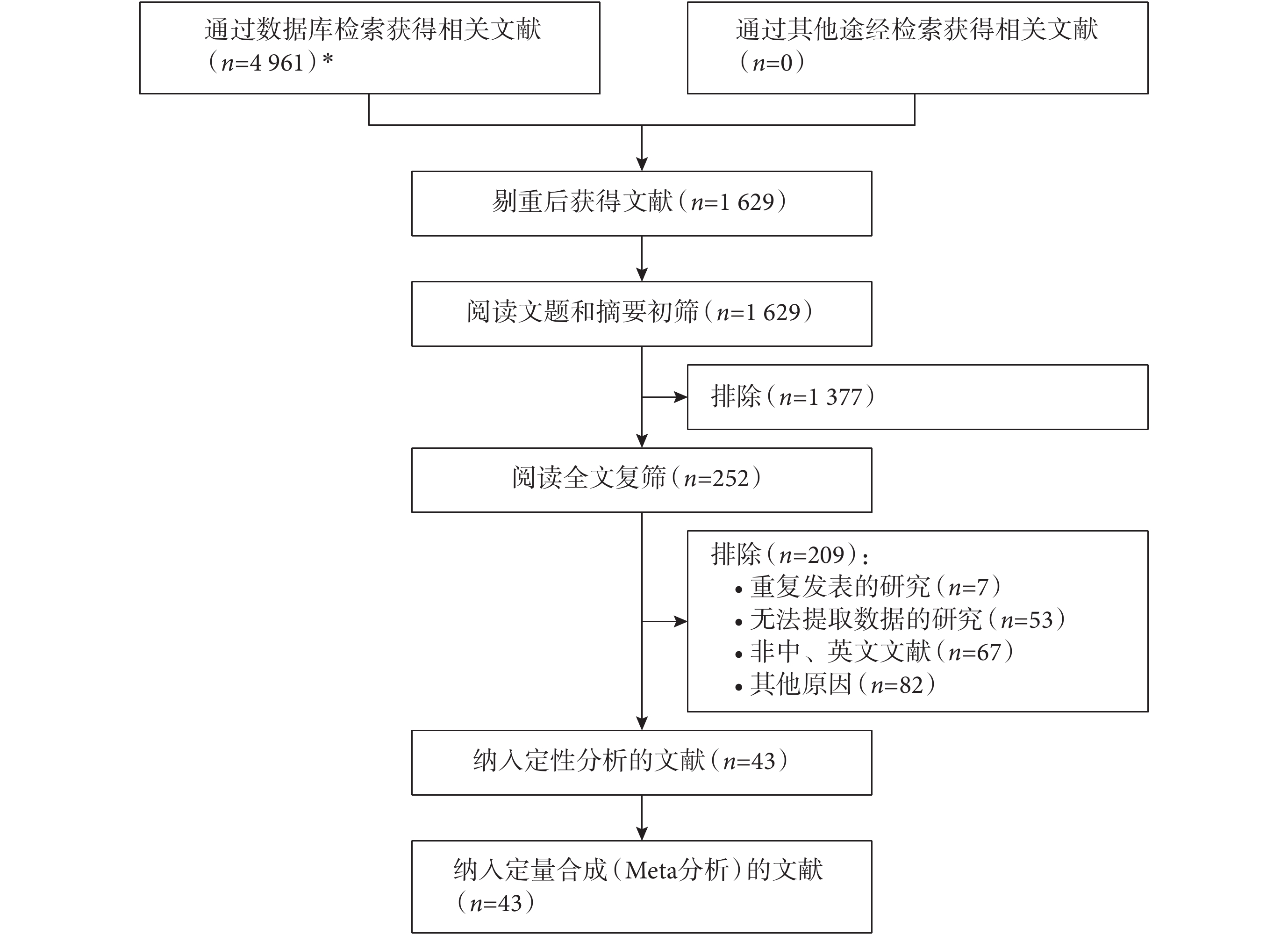 通过数据库检索获得相关文献（$n$=4 961）*

通过其他途经检索获得相关文献（$n$=0）

剔重后获得文献（$n$=1 629）

阅读文题和摘要初筛（$n$=1 629）

排除（$n$=1 377）

阅读全文复筛（$n$=252）

排除（$n$=209）：
• 重复发表的研究（$n$=7）
• 无法提取数据的研究（$n$=53）
• 非中、英文文献（$n$=67）
• 其他原因（$n$=82）

纳入定性分析的文献（$n$=43）

纳入定量合成（Meta分析）的文献（$n$=43）